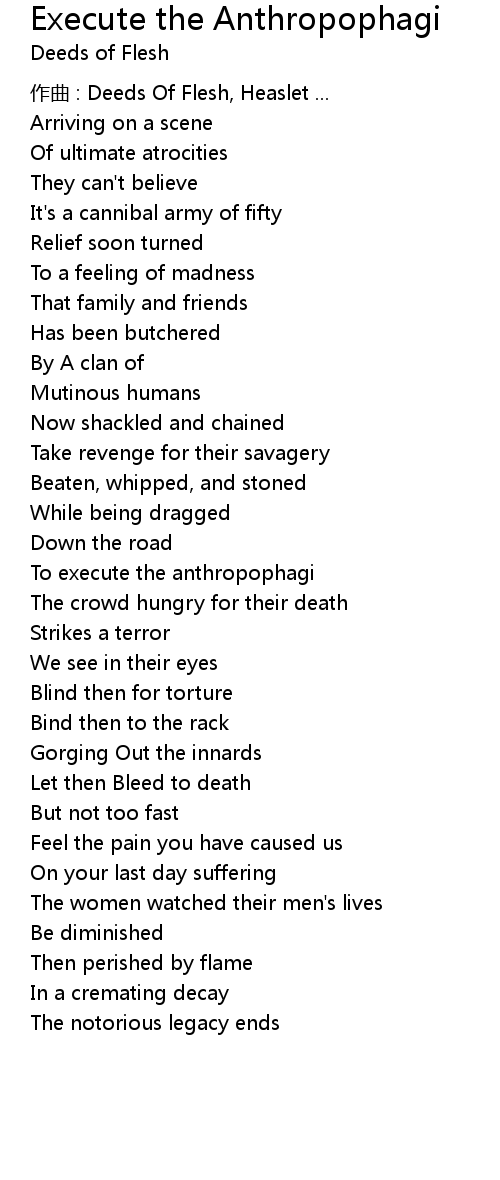 Execute the Anthropophagi
Deeds of Flesh

作曲 : Deeds Of Flesh, Heaslet ...
Arriving on a scene
Of ultimate atrocities
They can't believe
It's a cannibal army of fifty
Relief soon turned
To a feeling of madness
That family and friends
Has been butchered
By A clan of
Mutinous humans
Now shackled and chained
Take revenge for their savagery
Beaten, whipped, and stoned
While being dragged
Down the road
To execute the anthropophagi
The crowd hungry for their death
Strikes a terror
We see in their eyes
Blind then for torture
Bind then to the rack
Gorging Out the innards
Let then Bleed to death
But not too fast
Feel the pain you have caused us
On your last day suffering
The women watched their men's lives
Be diminished
Then perished by flame
In a cremating decay
The notorious legacy ends